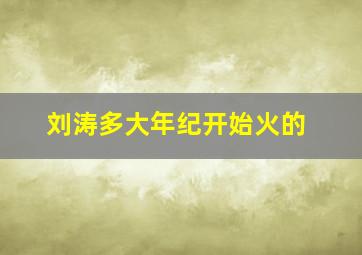 刘涛多大年纪开始火的